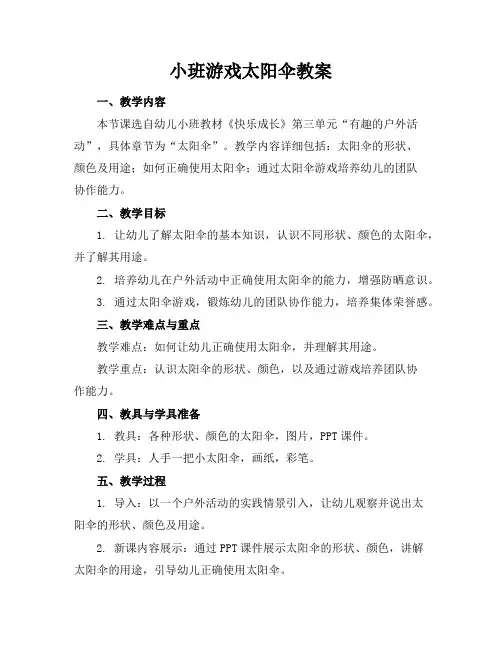 小班游戏太阳伞教案

一、教学内容

本节课选自幼儿小班教材《快乐成长》第三单元“有趣的户外活动”，具体章节为“太阳伞”。教学内容详细包括：太阳伞的形状、颜色及用途；如何正确使用太阳伞；通过太阳伞游戏培养幼儿的团队协作能力。

二、教学目标

1. 让幼儿了解太阳伞的基本知识，认识不同形状、颜色的太阳伞，并了解其用途。

2. 培养幼儿在户外活动中正确使用太阳伞的能力，增强防晒意识。

3. 通过太阳伞游戏，锻炼幼儿的团队协作能力，培养集体荣誉感。

三、教学难点与重点

教学难点：如何让幼儿正确使用太阳伞，并理解其用途。

教学重点：认识太阳伞的形状、颜色，以及通过游戏培养团队协作能力。

四、教具与学具准备

1. 教具：各种形状、颜色的太阳伞，图片，PPT 课件。

2. 学具：人手一把小太阳伞，画纸，彩笔。

五、教学过程

1. 导入：以一个户外活动的实践情景引入，让幼儿观察并说出太阳伞的形状、颜色及用途。

2. 新课内容展示：通过 PPT 课件展示太阳伞的形状、颜色，讲解太阳伞的用途，引导幼儿正确使用太阳伞。